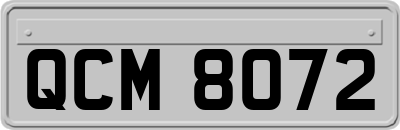 QCM 8072